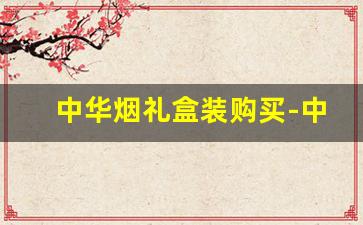 中华烟礼盒装购买-中